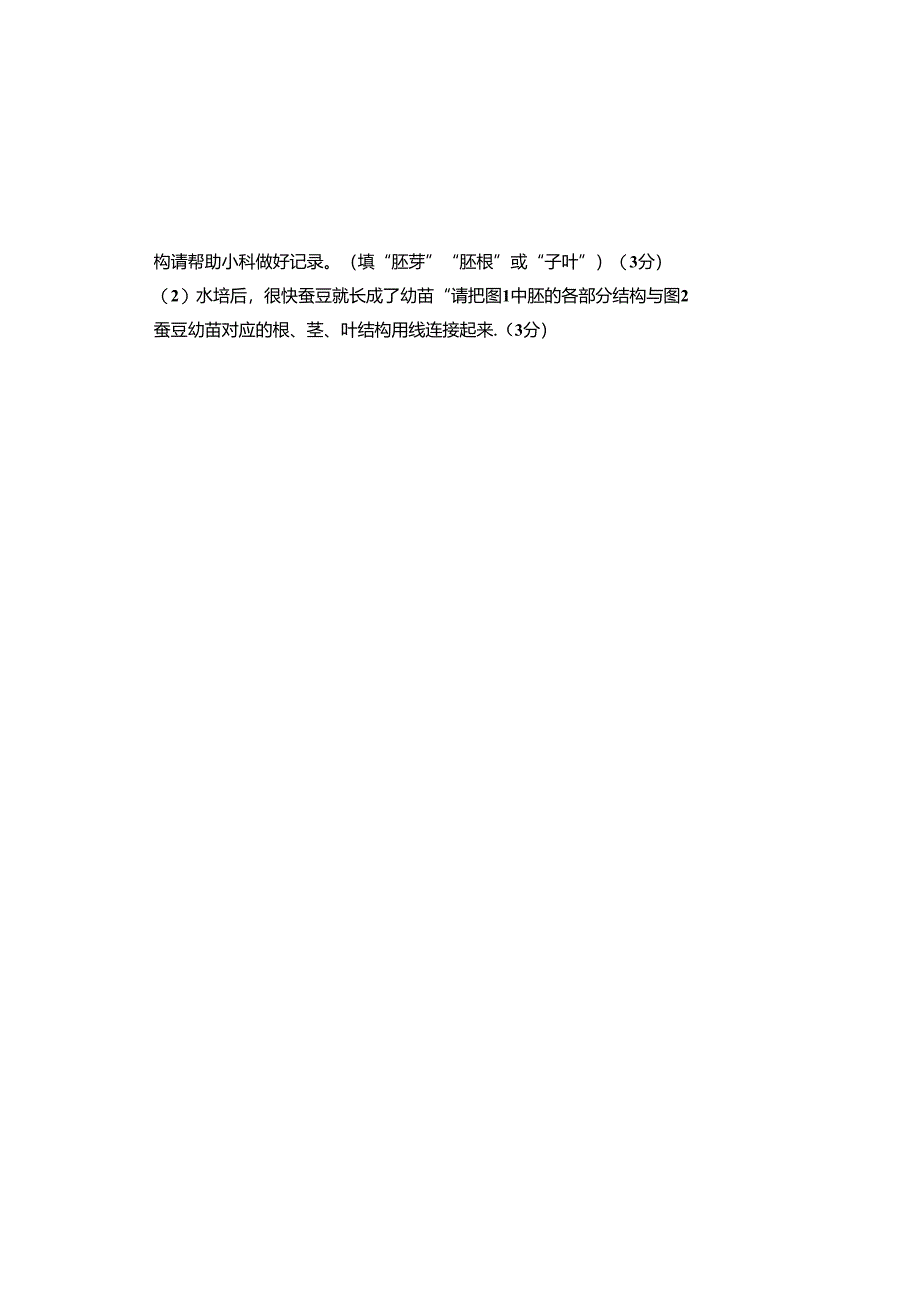 构请帮助小科做好记录。（填“胚芽”“胚根”或“子叶”）（3分）

（2）水培后，很快蚕豆就长成了幼苗“请把图1中胚的各部分结构与图2蚕豆幼苗对应的根、茎、叶结构用线连接起来.（3分）